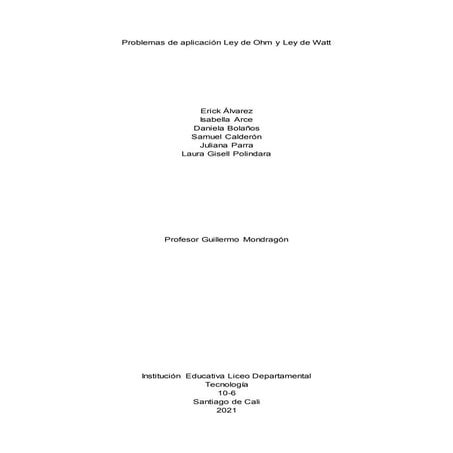 Problemas de aplicación Ley de Ohm y Ley de Watt

Erick Álvarez
Isabella Arce
Daniela Bolaños
Samuel Calderón
Juliana Parra
Laura Gisell Polindara

Profesor Guillermo Mondragón

Institución Educativa Liceo Departamental
Tecnología
10-6
Santiago de Cali
2021